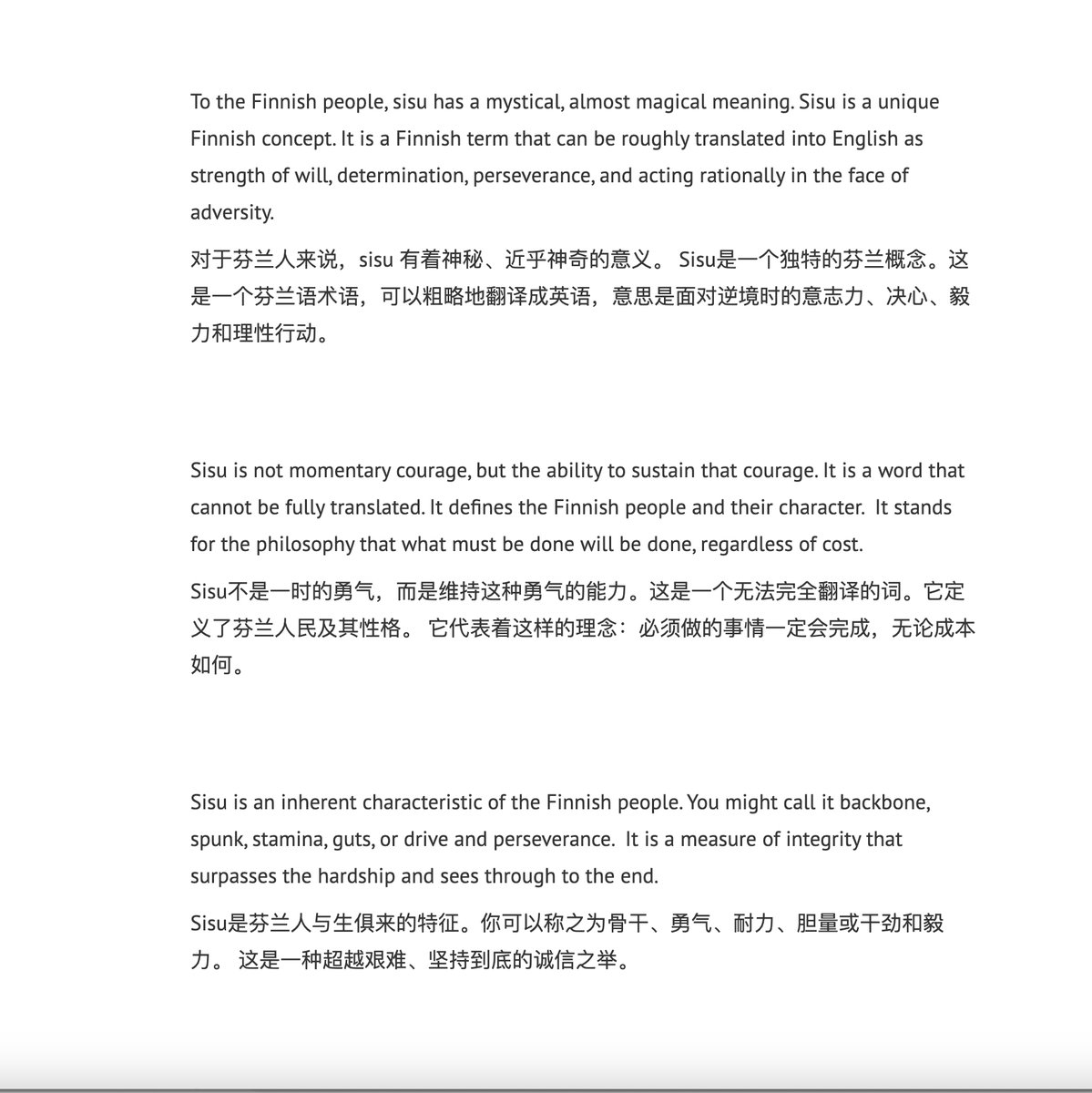 To the Finnish people, sisu has a mystical, almost magical meaning. Sisu is a unique Finnish concept. It is a Finnish term that can be roughly translated into English as strength of will, determination, perseverance, and acting rationally in the face of adversity.

对于芬兰人来说，sisu 有着神秘、近乎神奇的意义。 Sisu是一个独特的芬兰概念。这是一个芬兰语术语，可以粗略地翻译成英语，意思是面对逆境时的意志力、决心、毅力和理性行动。

Sisu is not momentary courage, but the ability to sustain that courage. It is a word that cannot be fully translated. It defines the Finnish people and their character. It stands for the philosophy that what must be done will be done, regardless of cost.

Sisu不是一时的勇气，而是维持这种勇气的能力。这是一个无法完全翻译的词。它定义了芬兰人民及其性格。 它代表着这样的理念：必须做的事情一定会完成，无论成本如何。

Sisu is an inherent characteristic of the Finnish people. You might call it backbone, spunk, stamina, guts, or drive and perseverance. It is a measure of integrity that surpasses the hardship and sees through to the end.

Sisu是芬兰人与生俱来的特征。你可以称之为骨干、勇气、耐力、胆量或干劲和毅力。 这是一种超越艰难、坚持到底的诚信之举。